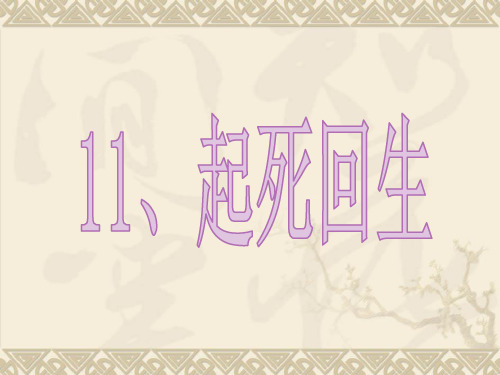 11、起死回生